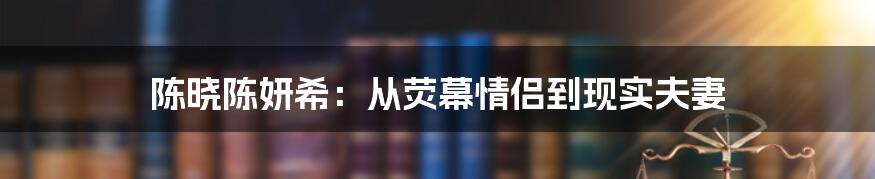 陈晓陈妍希：从荧幕情侣到现实夫妻